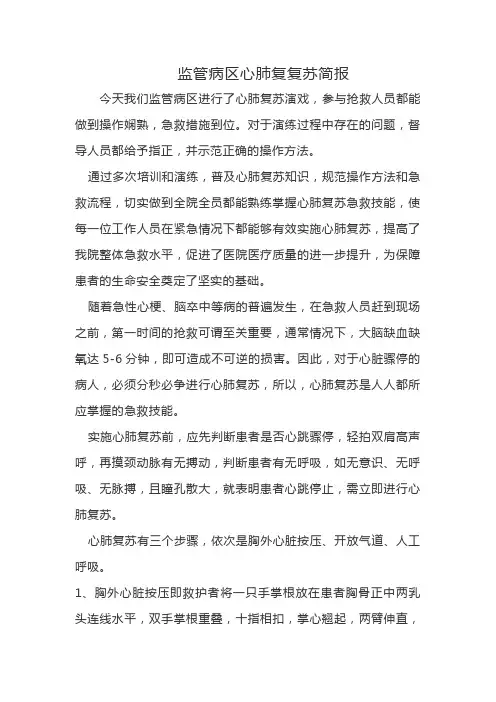 监管病区心肺复复苏简报

今天我们监管病区进行了心肺复苏演戏，参与抢救人员都能做到操作娴熟，急救措施到位。对于演练过程中存在的问题，督导人员都给予指正，并示范正确的操作方法。

通过多次培训和演练，普及心肺复苏知识，规范操作方法和急救流程，切实做到全院全员都能熟练掌握心肺复苏急救技能，使每一位工作人员在紧急情况下都能够有效实施心肺复苏，提高了我院整体急救水平，促进了医院医疗质量的进一步提升，为保障患者的生命安全奠定了坚实的基础。

随着急性心梗、脑卒中等病的普遍发生，在急救人员赶到现场之前，第一时间的抢救可谓至关重要，通常情况下，大脑缺血缺氧达 5-6 分钟，即可造成不可逆的损害。因此，对于心脏骤停的病人，必须分秒必争进行心肺复苏，所以，心肺复苏是人人都所应掌握的急救技能。

实施心肺复苏前，应先判断患者是否心跳骤停，轻拍双肩高声呼，再摸颈动脉有无搏动，判断患者有无呼吸，如无意识、无呼吸、无脉搏，且瞳孔散大，就表明患者心跳停止，需立即进行心肺复苏。

心肺复苏有三个步骤，依次是胸外心脏按压、开放气道、人工呼吸。

1、胸外心脏按压即救护者将一只手掌根放在患者胸骨正中两乳头连线水平，双手掌根重叠，十指相扣，掌心翘起，两臂伸直，